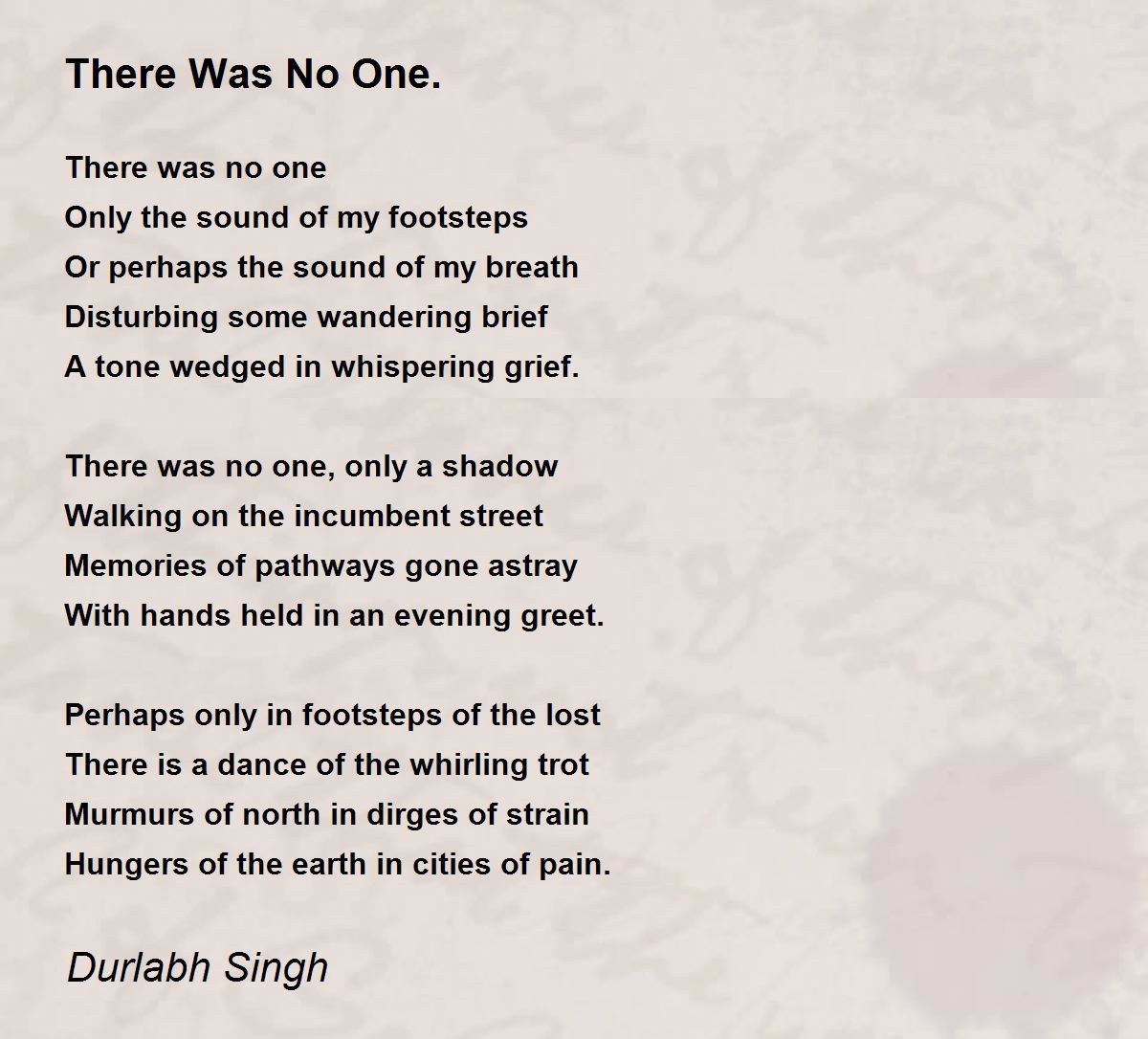 There Was No One.

There was no one
Only the sound of my footsteps
Or perhaps the sound of my breath
Disturbing some wandering brief
A tone wedged in whispering grief.

There was no one, only a shadow
Walking on the incumbent street
Memories of pathways gone astray
With hands held in an evening greet.

Perhaps only in footsteps of the lost
There is a dance of the whirling trot
Murmurs of north in dirges of strain
Hungers of the earth in cities of pain.

Durlabh Singh